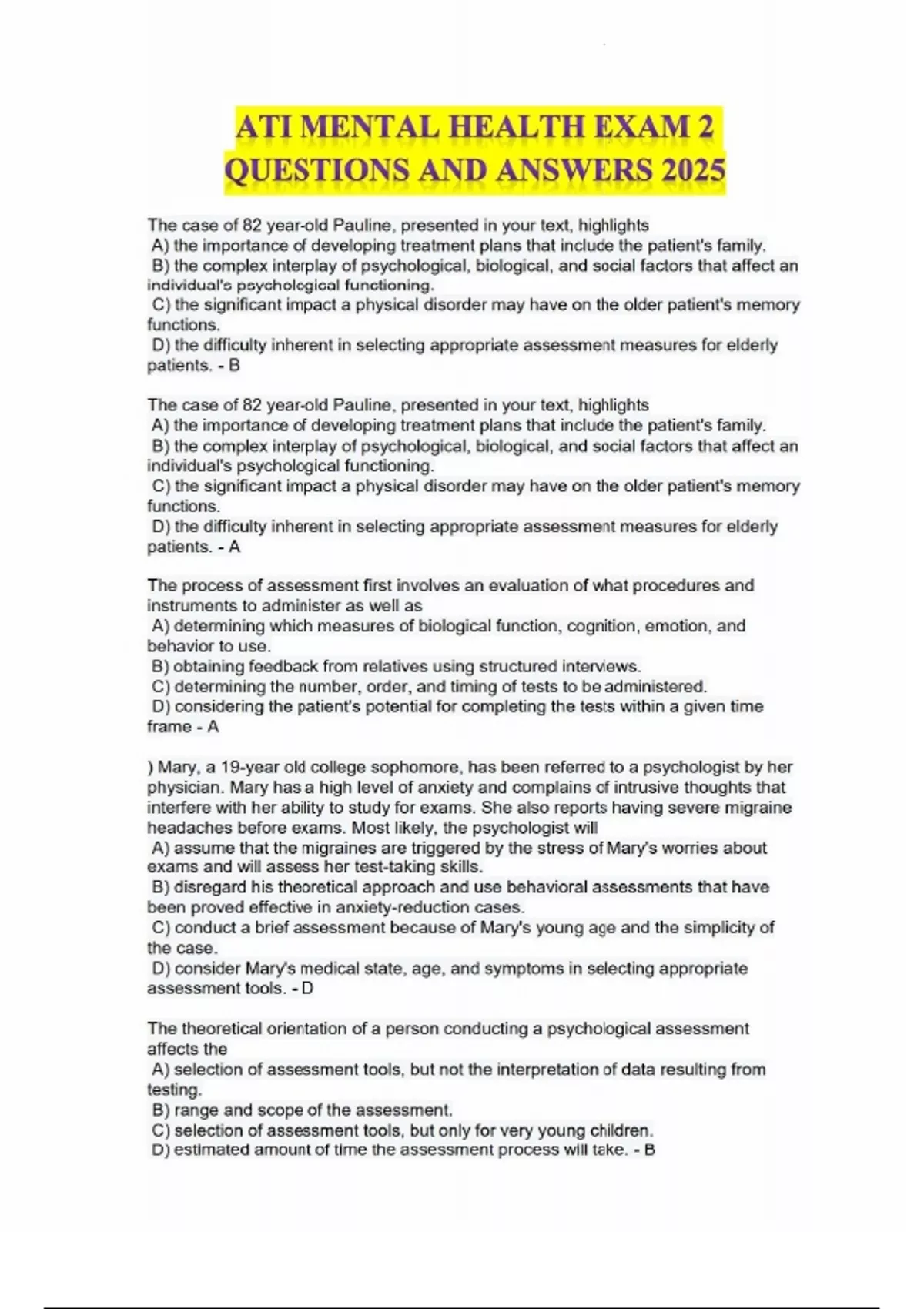 ATI MENTAL HEALTH EXAM 2 QUESTIONS AND ANSWERS 2025

The case of 82 year-old Pauline, presented in your text, highlights
A) the importance of developing treatment plans that include the patient's family.
B) the complex interplay of psychological, biological, and social factors that affect an individual's psychological functioning.
C) the significant impact a physical disorder may have on the older patient's memory functions.
D) the difficulty inherent in selecting appropriate assessment measures for elderly patients. - B

The case of 82 year-old Pauline, presented in your text, highlights
A) the importance of developing treatment plans that include the patient's family.
B) the complex interplay of psychological, biological, and social factors that affect an individual's psychological functioning.
C) the significant impact a physical disorder may have on the older patient's memory functions.
D) the difficulty inherent in selecting appropriate assessment measures for elderly patients. - A

The process of assessment first involves an evaluation of what procedures and instruments to administer as well as
A) determining which measures of biological function, cognition, emotion, and behavior to use.
B) obtaining feedback from relatives using structured interviews.
C) determining the number, order, and timing of tests to be administered.
D) considering the patient's potential for completing the tests within a given time frame - A

) Mary, a 19-year old college sophomore, has been referred to a psychologist by her physician. Mary has a high level of anxiety and complains of intrusive thoughts that interfere with her ability to study for exams. She also reports having severe migraine headaches before exams. Most likely, the psychologist will
A) assume that the migraines are triggered by the stress of Mary's worries about exams and will assess her test-taking skills.
B) disregard his theoretical approach and use behavioral assessments that have been proved effective in anxiety-reduction cases.
C) conduct a brief assessment because of Mary's young age and the simplicity of the case.
D) consider Mary's medical state, age, and symptoms in selecting appropriate assessment tools. - D

The theoretical orientation of a person conducting a psychological assessment affects the
A) selection of assessment tools, but not the interpretation of data resulting from testing.
B) range and scope of the assessment.
C) selection of assessment tools, but only for very young children.
D) estimated amount of time the assessment process will take. - B